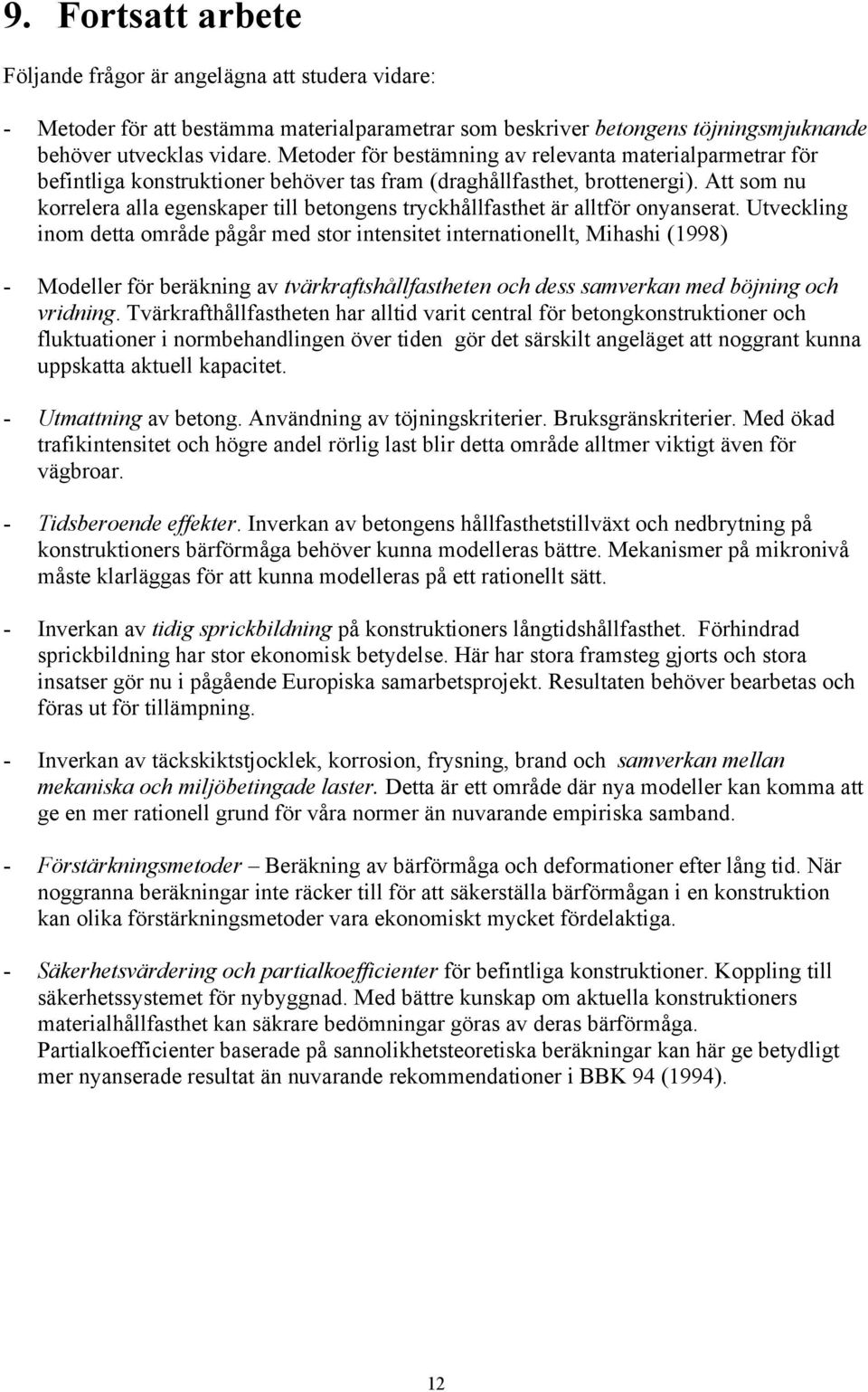 9. Fortsatt arbete

Följande frågor är angelägna att studera vidare:

- Metoder för att bestämma materialparametrar som beskriver betongens töjningsmjuknande behöver utvecklas vidare. Metoder för bestämning av relevanta materialparmetrar för befintliga konstruktioner behöver tas fram (draghållfasthet, brottenergi). Att som nu korrelera alla egenskaper till betongens tryckhållfasthet är alltför onyanserat. Utveckling inom detta område pågår med stor intensitet internationellt, Mihashi (1998)

- Modeller för beräkning av tvärkraftshållfastheten och dess samverkan med böjning och vridning. Tvärkrafthållfastheten har alltid varit central för betongkonstruktioner och fluktuationer i normbehandlingen över tiden gör det särskilt angeläget att noggrant kunna uppskatta aktuell kapacitet.

- Utmattning av betong. Användning av töjningskriterier. Bruksgränskriterier. Med ökad trafikintensitet och högre andel rörlig last blir detta område alltmer viktigt även för vägbroar.

- Tidsberoende effekter. Inverkan av betongens hållfasthetstillväxt och nedbrytning på konstruktioners bärförmåga behöver kunna modelleras bättre. Mekanismer på mikronivå måste klarläggas för att kunna modelleras på ett rationellt sätt.

- Inverkan av tidig sprickbildning på konstruktioners långtidshållfasthet. Förhindrad sprickbildning har stor ekonomisk betydelse. Här har stora framsteg gjorts och stora insatser gör nu i pågående Europiska samarbetsprojekt. Resultaten behöver bearbetas och föras ut för tillämpning.

- Inverkan av täckskiktstjocklek, korrosion, frysning, brand och samverkan mellan mekaniska och miljöbetingade laster. Detta är ett område där nya modeller kan komma att ge en mer rationell grund för våra normer än nuvarande empiriska samband.

- Förstärkningsmetoder – Beräkning av bärförmåga och deformationer efter lång tid. När noggranna beräkningar inte räcker till för att säkerställa bärförmågan i en konstruktion kan olika förstärkningsmetoder vara ekonomiskt mycket fördelaktiga.

- Säkerhetsvärdering och partialkoefficienter för befintliga konstruktioner. Koppling till säkerhetssystemet för nybyggnad. Med bättre kunskap om aktuella konstruktioners materialhållfasthet kan säkrare bedömningar göras av deras bärförmåga. Partialkoefficienter baserade på sannolikhetsteoretiska beräkningar kan här ge betydligt mer nyanserade resultat än nuvarande rekommendationer i BBK 94 (1994).

12